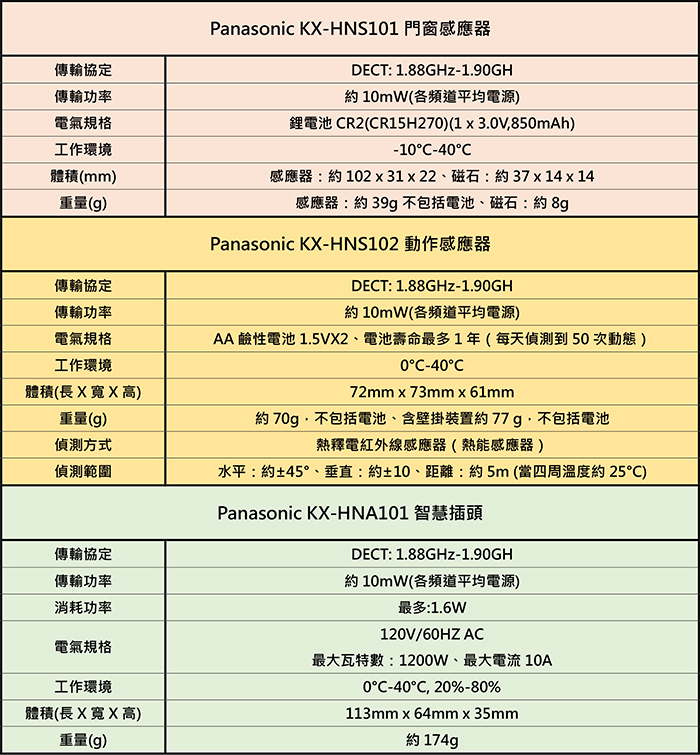 Panasonic KX-HNS101 門窗感應器

| 傳輸協定 | DECT: 1.88GHz-1.90GH |
|---|---|
| 傳輸功率 | 約 10mW(各頻道平均電源) |
| 電氣規格 | 鋰電池 CR2(CR15H270)(1 x 3.0V,850mAh) |
| 工作環境 | -10°C-40°C |
| 體積(mm) | 感應器：約 102 x 31 x 22、磁石：約 37 x 14 x 14 |
| 重量(g) | 感應器：約 39g 不包括電池、磁石：約 8g |

Panasonic KX-HNS102 動作感應器

| 傳輸協定 | DECT: 1.88GHz-1.90GH |
|---|---|
| 傳輸功率 | 約 10mW(各頻道平均電源) |
| 電氣規格 | AA 鹼性電池 1.5VX2、電池壽命最多 1 年（每天偵測到 50 次動態） |
| 工作環境 | 0°C-40°C |
| 體積(長 X 寬 X 高) | 72mm x 73mm x 61mm |
| 重量(g) | 約 70g，不包括電池、含壁掛裝置約 77 g，不包括電池 |
| 偵測方式 | 熱釋電紅外線感應器（熱能感應器） |
| 偵測範圍 | 水平：約±45°、垂直：約±10、距離：約 5m (當四周溫度約 25°C) |

Panasonic KX-HNA101 智慧插頭

| 傳輸協定 | DECT: 1.88GHz-1.90GH |
|---|---|
| 傳輸功率 | 約 10mW(各頻道平均電源) |
| 消耗功率 | 最多:1.6W |
| 電氣規格 | 120V/60HZ AC 最大瓦特數：1200W、最大電流 10A |
| 工作環境 | 0°C-40°C, 20%-80% |
| 體積(長 X 寬 X 高) | 113mm x 64mm x 35mm |
| 重量(g) | 約 174g |